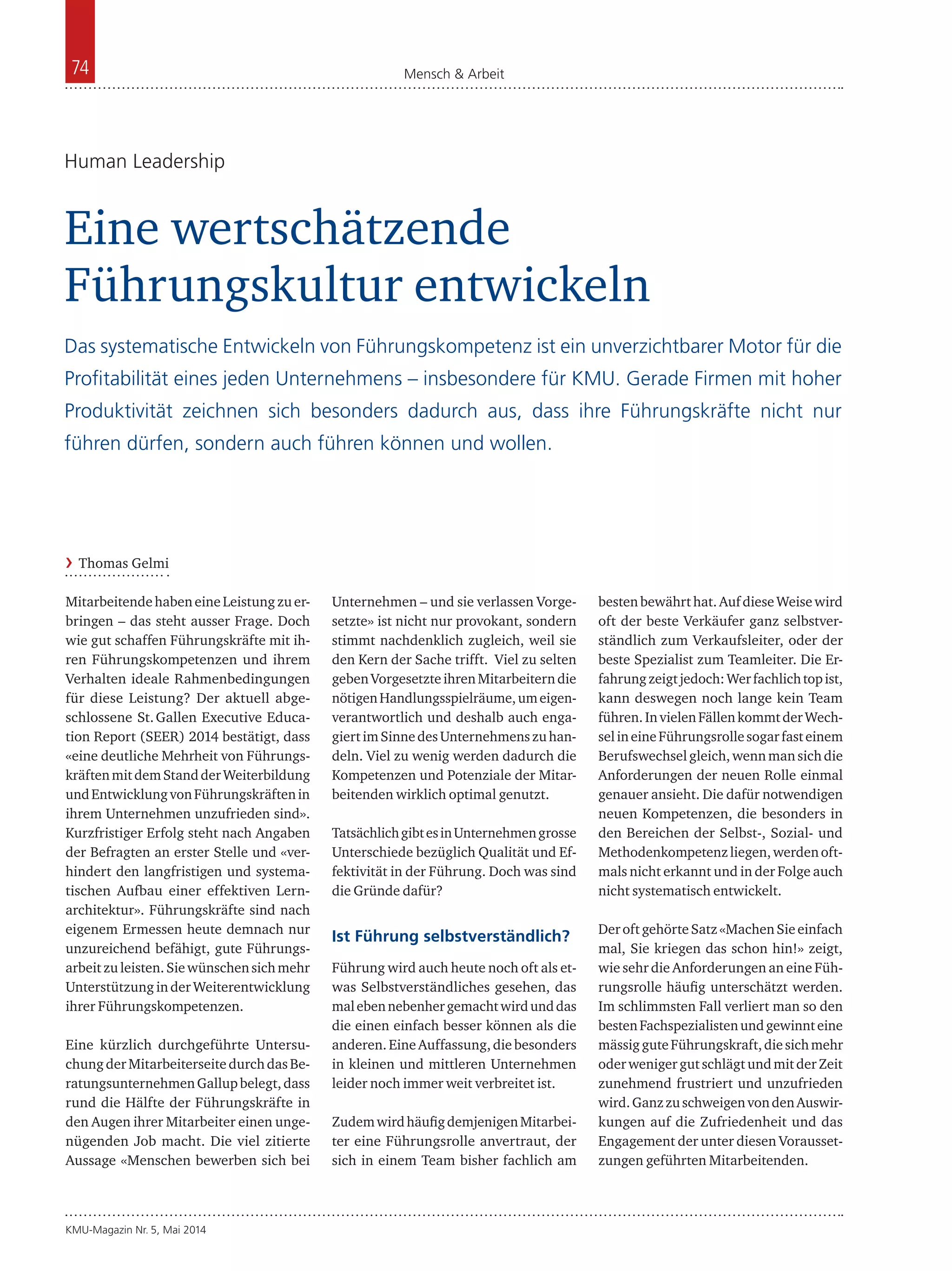 74

Mensch & Arbeit

Human Leadership

Eine wertschätzende Führungskultur entwickeln

Das systematische Entwickeln von Führungskompetenz ist ein unverzichtbarer Motor für die Profitabilität eines jeden Unternehmens – insbesondere für KMU. Gerade Firmen mit hoher Produktivität zeichnen sich besonders dadurch aus, dass ihre Führungskräfte nicht nur führen dürfen, sondern auch führen können und wollen.

› Thomas Gelmi

Mitarbeitende haben eine Leistung zu erbringen – das steht ausser Frage. Doch wie gut schaffen Führungskräfte mit ihren Führungskompetenzen und ihrem Verhalten ideale Rahmenbedingungen für diese Leistung? Der aktuell abgeschlossene St. Gallen Executive Education Report (SEER) 2014 bestätigt, dass «eine deutliche Mehrheit von Führungskräften mit dem Stand der Weiterbildung und Entwicklung von Führungskräften in ihrem Unternehmen unzufrieden sind». Kurzfristiger Erfolg steht nach Angaben der Befragten an erster Stelle und «verhindert den langfristigen und systematischen Aufbau einer effektiven Lernarchitektur». Führungskräfte sind nach eigenem Ermessen heute demnach nur unzureichend befähigt, gute Führungsarbeit zu leisten. Sie wünschen sich mehr Unterstützung in der Weiterentwicklung ihrer Führungskompetenzen.

Eine kürzlich durchgeführte Untersuchung der Mitarbeiterseite durch das Beratungsunternehmen Gallup belegt, dass rund die Hälfte der Führungskräfte in den Augen ihrer Mitarbeiter einen ungenügenden Job macht. Die viel zitierte Aussage «Menschen bewerben sich bei Unternehmen – und sie verlassen Vorgesetzte» ist nicht nur provokant, sondern stimmt nachdenklich zugleich, weil sie den Kern der Sache trifft. Viel zu selten geben Vorgesetzte ihren Mitarbeitern die nötigen Handlungsspielräume, um eigenverantwortlich und deshalb auch engagiert im Sinne des Unternehmens zu handeln. Viel zu wenig werden dadurch die Kompetenzen und Potenziale der Mitarbeitenden wirklich optimal genutzt.

Tatsächlich gibt es in Unternehmen grosse Unterschiede bezüglich Qualität und Effektivität in der Führung. Doch was sind die Gründe dafür?

Ist Führung selbstverständlich?

Führung wird auch heute noch oft als etwas Selbstverständliches gesehen, das mal eben nebenher gemacht wird und das die einen einfach besser können als die anderen. Eine Auffassung, die besonders in kleinen und mittleren Unternehmen leider noch immer weit verbreitet ist.

Zudem wird häufig demjenigen Mitarbeiter eine Führungsrolle anvertraut, der sich in einem Team bisher fachlich am besten bewährt hat. Auf diese Weise wird oft der beste Verkäufer ganz selbstverständlich zum Verkaufsleiter, oder der beste Spezialist zum Teamleiter. Die Erfahrung zeigt jedoch: Wer fachlich top ist, kann deswegen noch lange kein Team führen. In vielen Fällen kommt der Wechsel in eine Führungsrolle sogar fast einem Berufswechsel gleich, wenn man sich die Anforderungen der neuen Rolle einmal genauer ansieht. Die dafür notwendigen neuen Kompetenzen, die besonders in den Bereichen der Selbst-, Sozial- und Methodenkompetenz liegen, werden oftmals nicht erkannt und in der Folge auch nicht systematisch entwickelt.

Der oft gehörte Satz «Machen Sie einfach mal, Sie kriegen das schon hin!» zeigt, wie sehr die Anforderungen an eine Führungsrolle häufig unterschätzt werden. Im schlimmsten Fall verliert man so den besten Fachspezialisten und gewinnt eine mässig gute Führungskraft, die sich mehr oder weniger gut schlägt und mit der Zeit zunehmend frustriert und unzufrieden wird. Ganz zu schweigen von den Auswirkungen auf die Zufriedenheit und das Engagement der unter diesen Voraussetzungen geführten Mitarbeitenden.

KMU-Magazin Nr. 5, Mai 2014